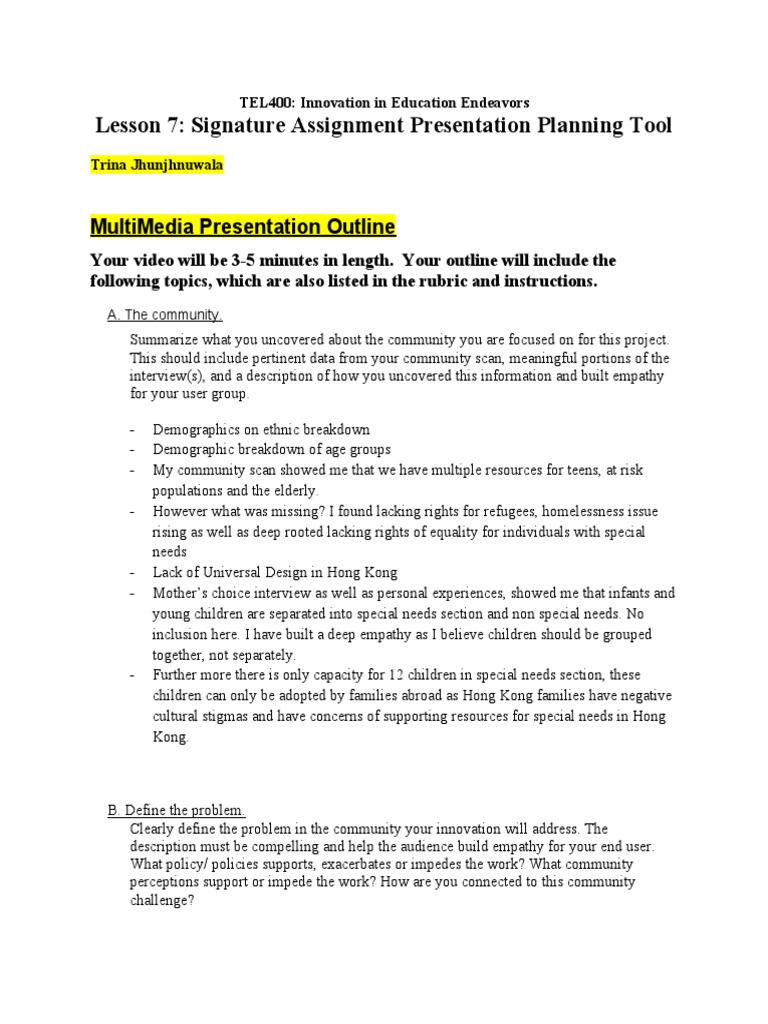 TEL400: Innovation in Education Endeavors

Lesson 7: Signature Assignment Presentation Planning Tool

Trina Jhunjhnuwala

MultiMedia Presentation Outline

Your video will be 3-5 minutes in length. Your outline will include the following topics, which are also listed in the rubric and instructions.

A. The community.

Summarize what you uncovered about the community you are focused on for this project. This should include pertinent data from your community scan, meaningful portions of the interview(s), and a description of how you uncovered this information and built empathy for your user group.

- Demographics on ethnic breakdown
- Demographic breakdown of age groups
- My community scan showed me that we have multiple resources for teens, at risk populations and the elderly.
- However what was missing? I found lacking rights for refugees, homelessness issue rising as well as deep rooted lacking rights of equality for individuals with special needs
- Lack of Universal Design in Hong Kong
- Mother's choice interview as well as personal experiences, showed me that infants and young children are separated into special needs section and non special needs. No inclusion here. I have built a deep empathy as I believe children should be grouped together, not separately.
- Further more there is only capacity for 12 children in special needs section, these children can only be adopted by families abroad as Hong Kong families have negative cultural stigmas and have concerns of supporting resources for special needs in Hong Kong.

B. Define the problem.

Clearly define the problem in the community your innovation will address. The description must be compelling and help the audience build empathy for your end user. What policy/ policies supports, exacerbates or impedes the work? What community perceptions support or impede the work? How are you connected to this community challenge?